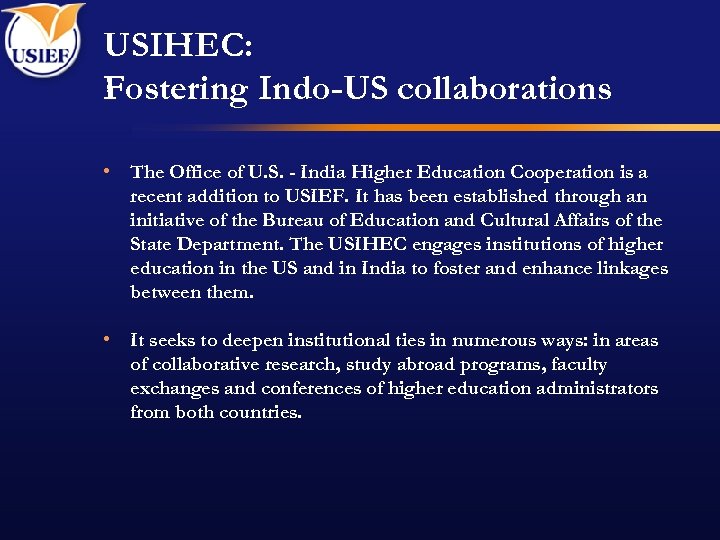 USIEF

USIHEC:
Fostering Indo-US collaborations

• The Office of U.S. - India Higher Education Cooperation is a recent addition to USIEF. It has been established through an initiative of the Bureau of Education and Cultural Affairs of the State Department. The USIHEC engages institutions of higher education in the US and in India to foster and enhance linkages between them.

• It seeks to deepen institutional ties in numerous ways: in areas of collaborative research, study abroad programs, faculty exchanges and conferences of higher education administrators from both countries.